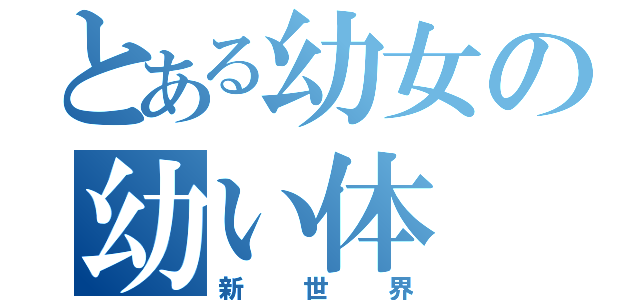 とある幼女の
幼い体
新世界